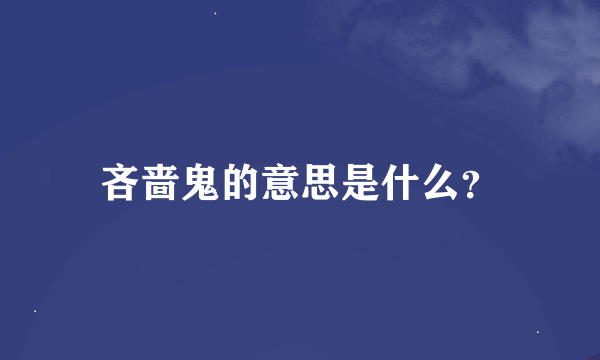 吝啬鬼的意思是什么?